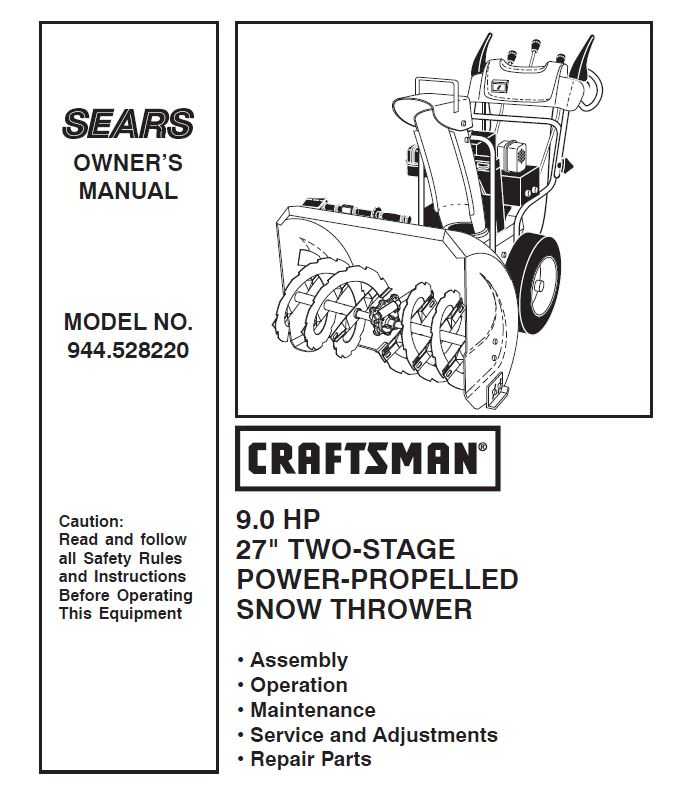 SEARS
OWNER'S MANUAL

MODEL NO. 944.528220

Caution: Read and follow all Safety Rules and Instructions Before Operating This Equipment

CRAFTSMAN®

9.0 HP
27" TWO-STAGE
POWER-PROPELLED
SNOW THROWER

• Assembly
• Operation
• Maintenance
• Service and Adjustments
• Repair Parts